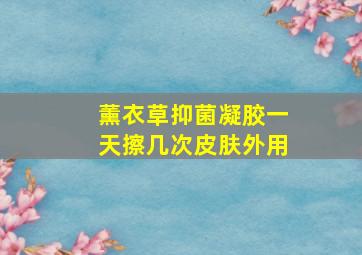 薰衣草抑菌凝胶一天擦几次皮肤外用